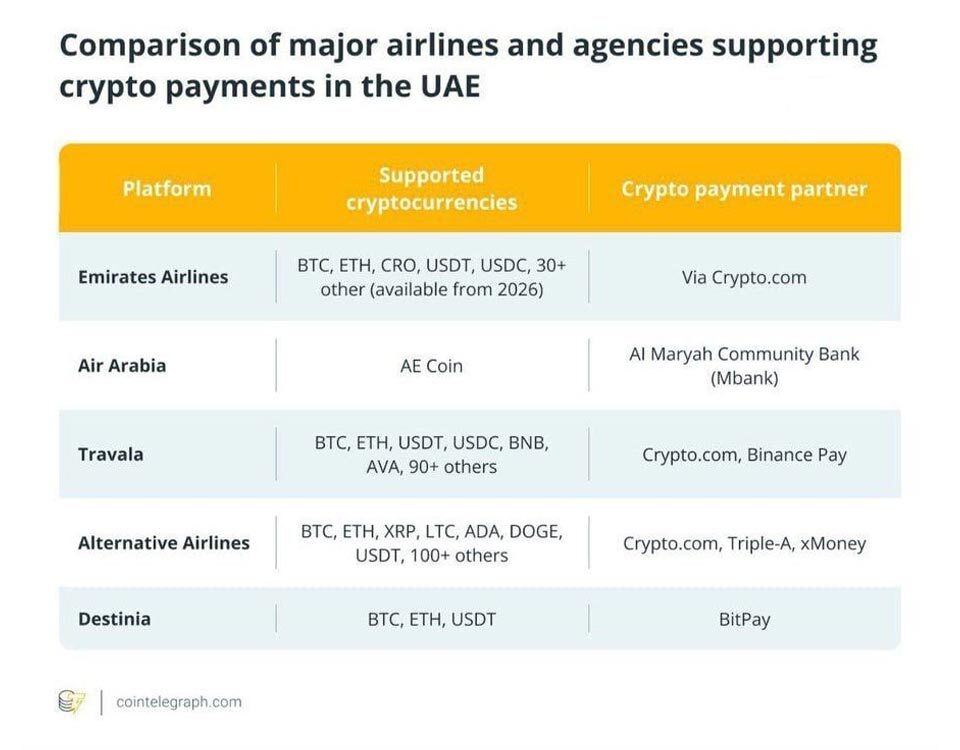 Comparison of major airlines and agencies supporting crypto payments in the UAE

| Platform | Supported cryptocurrencies | Crypto payment partner |
|---|---|---|
| Emirates Airlines | BTC, ETH, CRO, USDT, USDC, 30+ other (available from 2026) | Via Crypto.com |
| Air Arabia | AE Coin | Al Maryah Community Bank (Mbank) |
| Travala | BTC, ETH, USDT, USDC, BNB, AVA, 90+ others | Crypto.com, Binance Pay |
| Alternative Airlines | BTC, ETH, XRP, LTC, ADA, DOGE, USDT, 100+ others | Crypto.com, Triple-A, xMoney |
| Destinia | BTC, ETH, USDT | BitPay |

cointelegraph.com